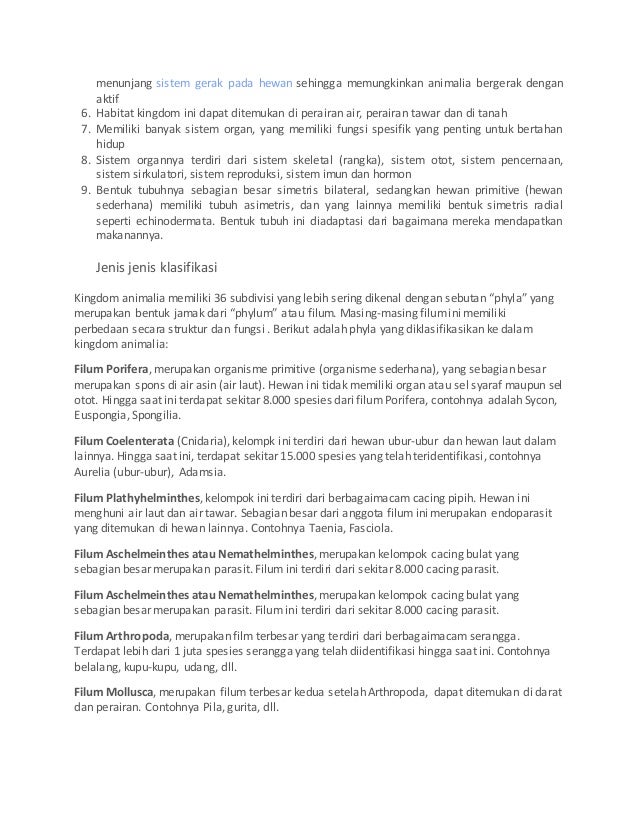 menunjang sistem gerak pada hewan sehingga memungkinkan animalia bergerak dengan aktif

6. Habitat kingdom ini dapat ditemukan di perairan air, perairan tawar dan di tanah
7. Memiliki banyak sistem organ, yang memiliki fungsi spesifik yang penting untuk bertahan hidup
8. Sistem organnya terdiri dari sistem skeletal (rangka), sistem otot, sistem pencernaan, sistem sirkulatori, sistem reproduksi, sistem imun dan hormon
9. Bentuk tubuhnya sebagian besar simetris bilateral, sedangkan hewan primitive (hewan sederhana) memiliki tubuh asimetris, dan yang lainnya memiliki bentuk simetris radial seperti echinodermata. Bentuk tubuh ini diadaptasi dari bagaimana mereka mendapatkan makanannya.

Jenis jenis klasifikasi

Kingdom animalia memiliki 36 subdivisi yang lebih sering dikenal dengan sebutan "phyla" yang merupakan bentuk jamak dari "phylum" atau filum. Masing-masing filum ini memiliki perbedaan secara struktur dan fungsi . Berikut adalah phyla yang diklasifikasikan ke dalam kingdom animalia:

Filum Porifera, merupakan organisme primitive (organisme sederhana), yang sebagian besar merupakan spons di air asin (air laut). Hewan ini tidak memiliki organ atau sel syaraf maupun sel otot. Hingga saat ini terdapat sekitar 8.000 spesies dari filum Porifera, contohnya adalah Sycon, Euspongia, Spongilia.

Filum Coelenterata (Cnidaria), kelompk ini terdiri dari hewan ubur-ubur dan hewan laut dalam lainnya. Hingga saat ini, terdapat sekitar 15.000 spesies yang telah teridentifikasi, contohnya Aurelia (ubur-ubur), Adamsia.

Filum Plathyhelminthes, kelompok ini terdiri dari berbagaimacam cacing pipih. Hewan ini menghuni air laut dan air tawar. Sebagian besar dari anggota filum ini merupakan endoparasit yang ditemukan di hewan lainnya. Contohnya Taenia, Fasciola.

Filum Aschelmeinthes atau Nemathelminthes, merupakan kelompok cacing bulat yang sebagian besar merupakan parasit. Filum ini terdiri dari sekitar 8.000 cacing parasit.

Filum Aschelmeinthes atau Nemathelminthes, merupakan kelompok cacing bulat yang sebagian besar merupakan parasit. Filum ini terdiri dari sekitar 8.000 cacing parasit.

Filum Arthropoda, merupakan film terbesar yang terdiri dari berbagaimacam serangga. Terdapat lebih dari 1 juta spesies serangga yang telah diidentifikasi hingga saat ini. Contohnya belalang, kupu-kupu, udang, dll.

Filum Mollusca, merupakan filum terbesar kedua setelah Arthropoda, dapat ditemukan di darat dan perairan. Contohnya Pila, gurita, dll.